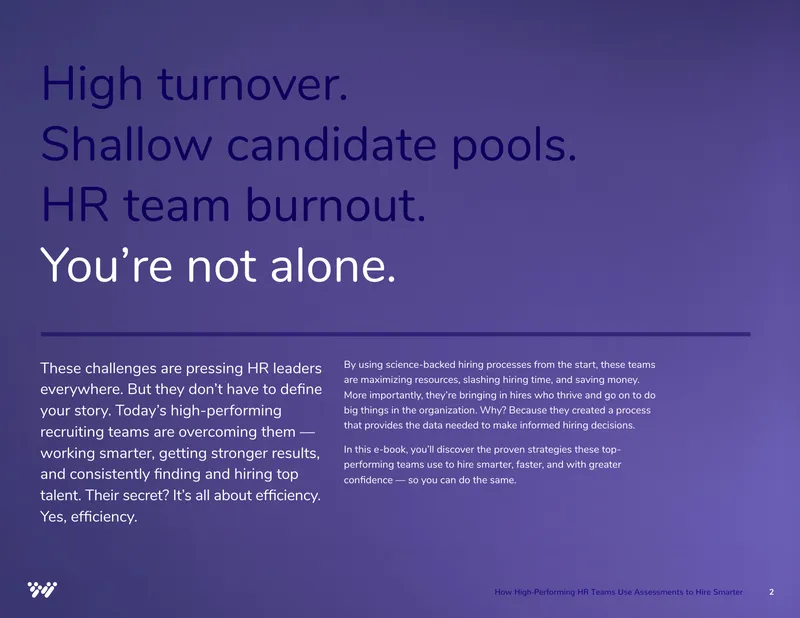 High turnover.
Shallow candidate pools.
HR team burnout.
You're not alone.

These challenges are pressing HR leaders everywhere. But they don't have to define your story. Today's high-performing recruiting teams are overcoming them — working smarter, getting stronger results, and consistently finding and hiring top talent. Their secret? It's all about efficiency. Yes, efficiency.

By using science-backed hiring processes from the start, these teams are maximizing resources, slashing hiring time, and saving money. More importantly, they're bringing in hires who thrive and go on to do big things in the organization. Why? Because they created a process that provides the data needed to make informed hiring decisions.

In this e-book, you'll discover the proven strategies these top-performing teams use to hire smarter, faster, and with greater confidence — so you can do the same.

How High-Performing HR Teams Use Assessments to Hire Smarter 2